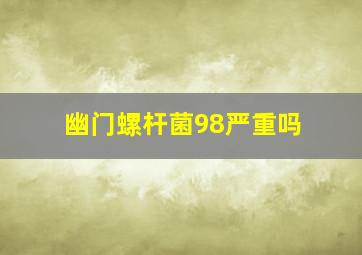 幽门螺杆菌98严重吗